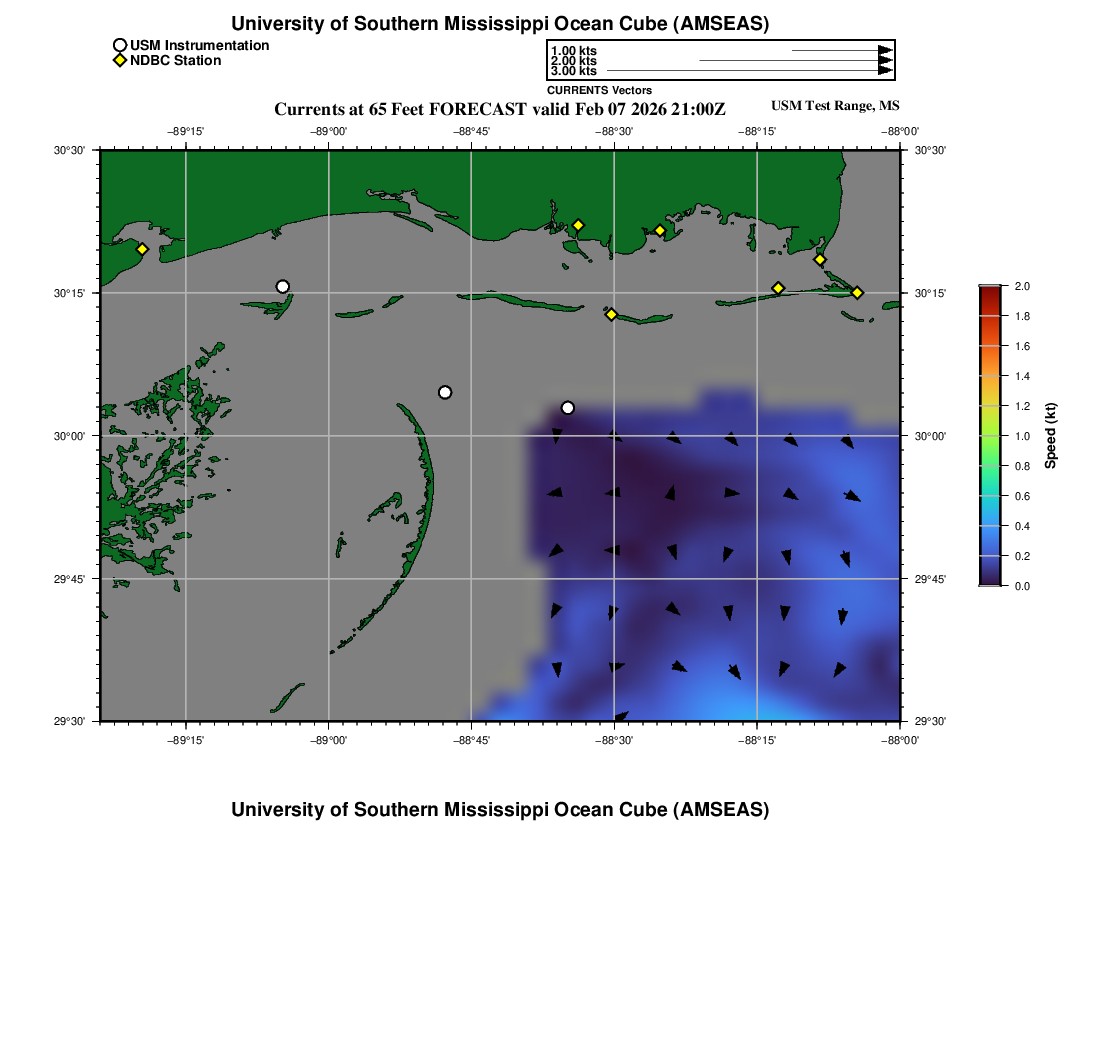 University of Southern Mississippi Ocean Cube (AMSEAS)

USM Instrumentation
NDBC Station

1.00 kts
2.00 kts
3.00 kts
CURRENTS Vectors

Currents at 65 Feet FORECAST valid Feb 07 2026 21:00Z

USM Test Range, MS

−89°15'
−89°00'
−88°45'
−88°30'
−88°15'
−88°00'

30°30'
30°15'
30°00'
29°45'
29°30'

30°30'
30°15'
30°00'
29°45'
29°30'

−89°15'
−89°00'
−88°45'
−88°30'
−88°15'
−88°00'

2.0
1.8
1.6
1.4
1.2
1.0
0.8
0.6
0.4
0.2
0.0
Speed (kt)

University of Southern Mississippi Ocean Cube (AMSEAS)